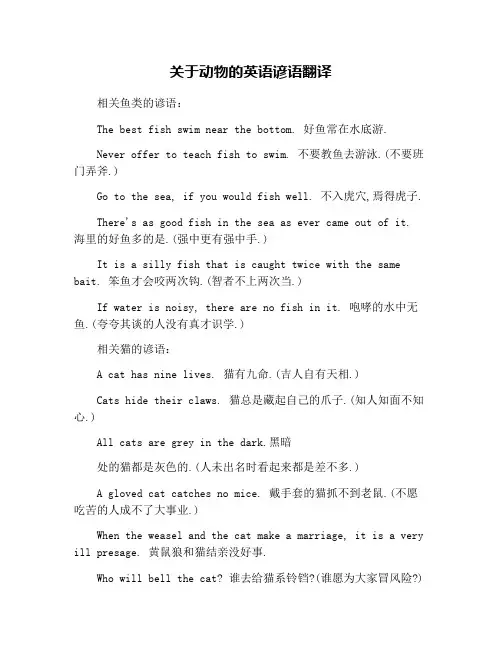 关于动物的英语谚语翻译

相关鱼类的谚语：

The best fish swim near the bottom. 好鱼常在水底游.

Never offer to teach fish to swim. 不要教鱼去游泳.(不要班门弄斧.)

Go to the sea, if you would fish well. 不入虎穴,焉得虎子.

There's as good fish in the sea as ever came out of it. 海里的好鱼多的是.(强中更有强中手.)

It is a silly fish that is caught twice with the same bait. 笨鱼才会咬两次钩.(智者不上两次当.)

If water is noisy, there are no fish in it. 咆哮的水中无鱼.(夸夸其谈的人没有真才识学.)

相关猫的谚语：

A cat has nine lives. 猫有九命.(吉人自有天相.)

Cats hide their claws. 猫总是藏起自己的爪子.(知人知面不知心.)

All cats are grey in the dark.黑暗

处的猫都是灰色的.(人未出名时看起来都是差不多.)

A gloved cat catches no mice. 戴手套的猫抓不到老鼠.(不愿吃苦的人成不了大事业.)

When the weasel and the cat make a marriage, it is a very ill presage. 黄鼠狼和猫结亲没好事.

Who will bell the cat? 谁去给猫系铃铛?(谁愿为大家冒风险?)